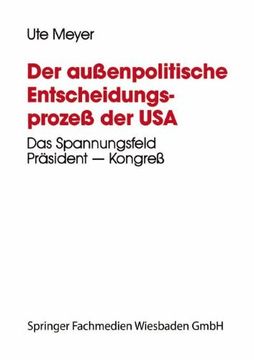 Ute Meyer

Der außenpolitische Entscheidungsprozeß der USA

Das Spannungsfeld Präsident — Kongreß

Springer Fachmedien Wiesbaden GmbH